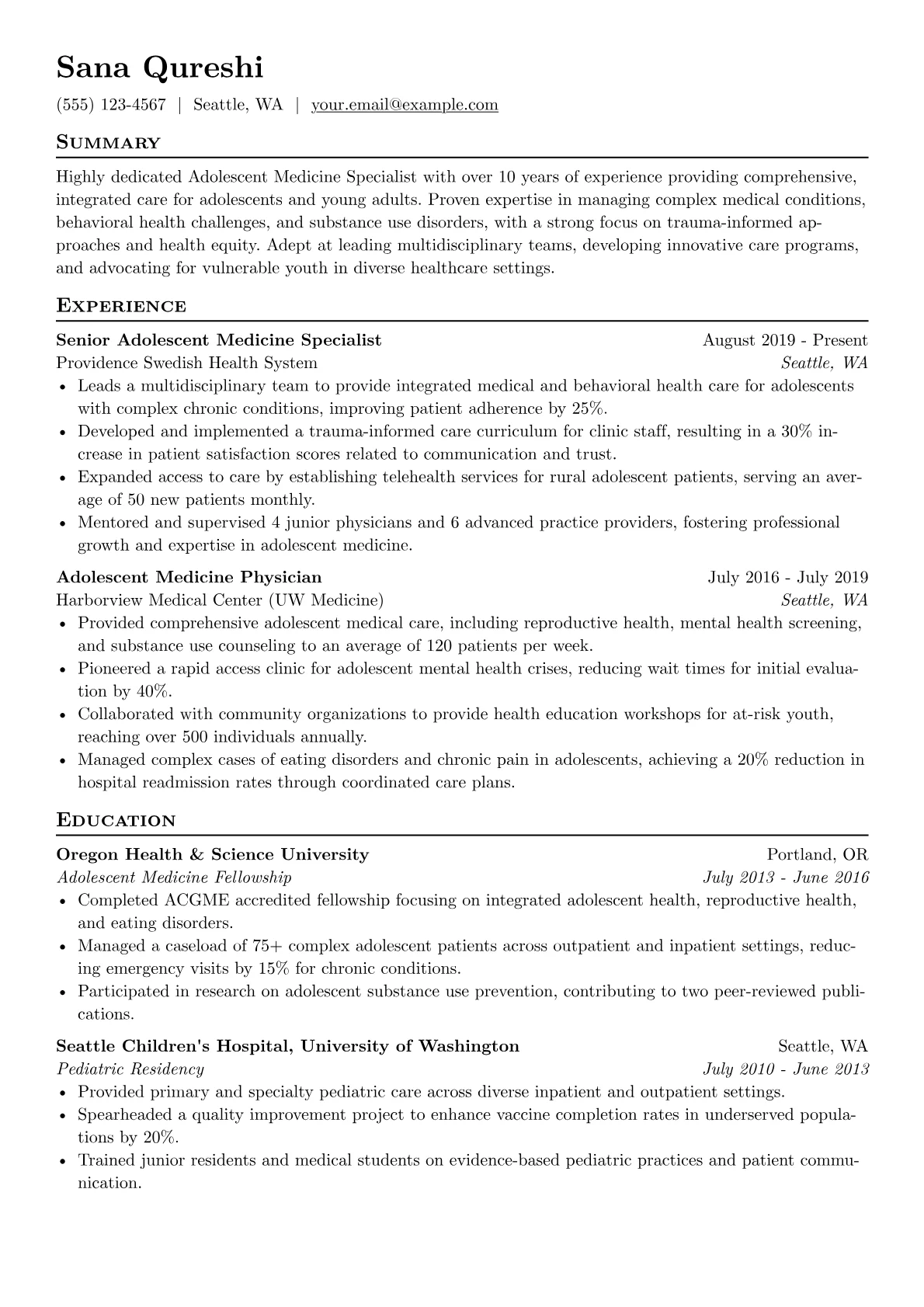 Sana Qureshi

(555) 123-4567 | Seattle, WA | your.email@example.com

Summary

Highly dedicated Adolescent Medicine Specialist with over 10 years of experience providing comprehensive, integrated care for adolescents and young adults. Proven expertise in managing complex medical conditions, behavioral health challenges, and substance use disorders, with a strong focus on trauma-informed approaches and health equity. Adept at leading multidisciplinary teams, developing innovative care programs, and advocating for vulnerable youth in diverse healthcare settings.

Experience

Senior Adolescent Medicine Specialist
August 2019 - Present
Providence Swedish Health System
Seattle, WA
• Leads a multidisciplinary team to provide integrated medical and behavioral health care for adolescents with complex chronic conditions, improving patient adherence by 25%.
• Developed and implemented a trauma-informed care curriculum for clinic staff, resulting in a 30% increase in patient satisfaction scores related to communication and trust.
• Expanded access to care by establishing telehealth services for rural adolescent patients, serving an average of 50 new patients monthly.
• Mentored and supervised 4 junior physicians and 6 advanced practice providers, fostering professional growth and expertise in adolescent medicine.

Adolescent Medicine Physician
July 2016 - July 2019
Harborview Medical Center (UW Medicine)
Seattle, WA
• Provided comprehensive adolescent medical care, including reproductive health, mental health screening, and substance use counseling to an average of 120 patients per week.
• Pioneered a rapid access clinic for adolescent mental health crises, reducing wait times for initial evaluation by 40%.
• Collaborated with community organizations to provide health education workshops for at-risk youth, reaching over 500 individuals annually.
• Managed complex cases of eating disorders and chronic pain in adolescents, achieving a 20% reduction in hospital readmission rates through coordinated care plans.

Education

Oregon Health & Science University
Portland, OR
Adolescent Medicine Fellowship
July 2013 - June 2016
• Completed ACGME accredited fellowship focusing on integrated adolescent health, reproductive health, and eating disorders.
• Managed a caseload of 75+ complex adolescent patients across outpatient and inpatient settings, reducing emergency visits by 15% for chronic conditions.
• Participated in research on adolescent substance use prevention, contributing to two peer-reviewed publications.

Seattle Children's Hospital, University of Washington
Seattle, WA
Pediatric Residency
July 2010 - June 2013
• Provided primary and specialty pediatric care across diverse inpatient and outpatient settings.
• Spearheaded a quality improvement project to enhance vaccine completion rates in underserved populations by 20%.
• Trained junior residents and medical students on evidence-based pediatric practices and patient communication.